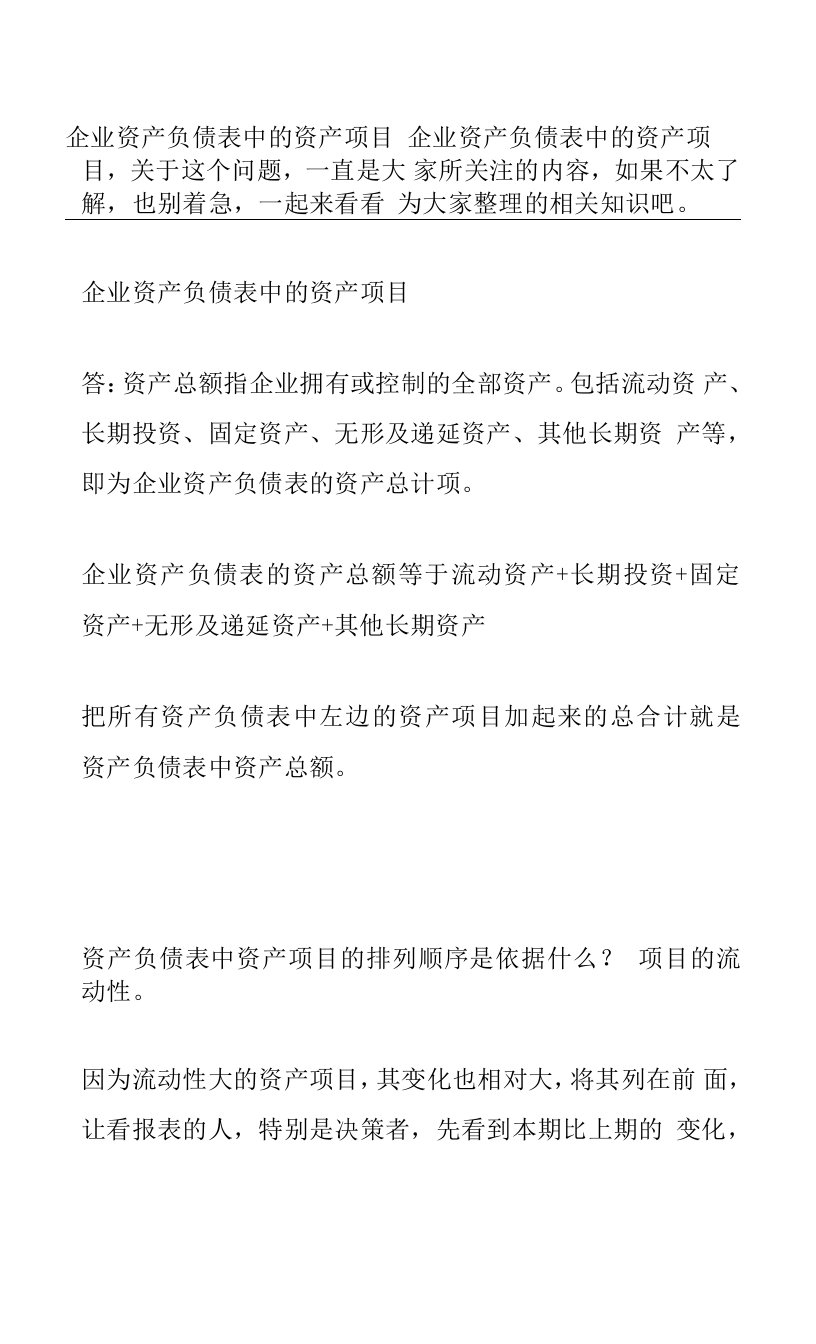 企业资产负债表中的资产项目 企业资产负债表中的资产项目，关于这个问题，一直是大 家所关注的内容，如果不太了解，也别着急，一起来看看 为大家整理的相关知识吧。

企业资产负债表中的资产项目

答：资产总额指企业拥有或控制的全部资产。包括流动资 产、长期投资、固定资产、无形及递延资产、其他长期资 产等，即为企业资产负债表的资产总计项。

企业资产负债表的资产总额等于流动资产+长期投资+固定资产+无形及递延资产+其他长期资产

把所有资产负债表中左边的资产项目加起来的总合计就是资产负债表中资产总额。

资产负债表中资产项目的排列顺序是依据什么？ 项目的流动性。

因为流动性大的资产项目，其变化也相对大，将其列在前 面，让看报表的人，特别是决策者，先看到本期比上期的 变化，